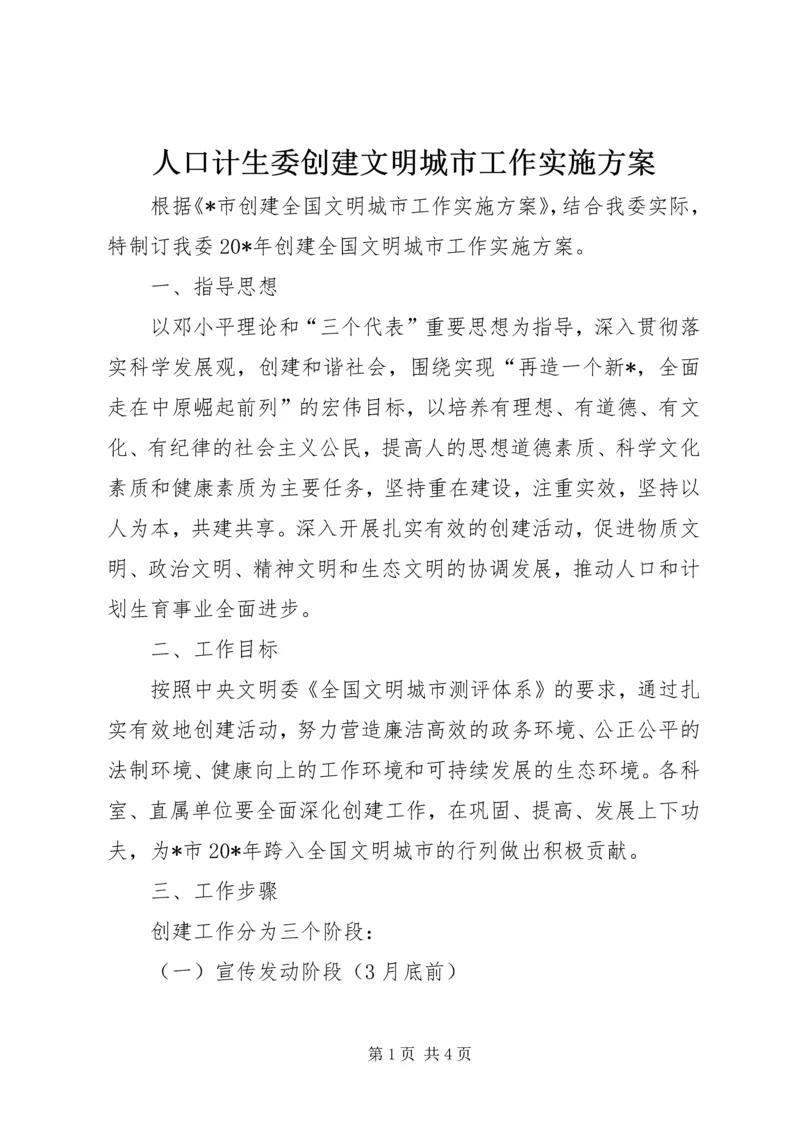 人口计生委创建文明城市工作实施方案

根据《*市创建全国文明城市工作实施方案》，结合我委实际，特制订我委20*年创建全国文明城市工作实施方案。

一、指导思想

以邓小平理论和“三个代表”重要思想为指导，深入贯彻落实科学发展观，创建和谐社会，围绕实现“再造一个新*，全面走在中原崛起前列”的宏伟目标，以培养有理想、有道德、有文化、有纪律的社会主义公民，提高人的思想道德素质、科学文化素质和健康素质为主要任务，坚持重在建设，注重实效，坚持以人为本，共建共享。深入开展扎实有效的创建活动，促进物质文明、政治文明、精神文明和生态文明的协调发展，推动人口和计划生育事业全面进步。

二、工作目标

按照中央文明委《全国文明城市测评体系》的要求，通过扎实有效地创建活动，努力营造廉洁高效的政务环境、公正公平的法制环境、健康向上的工作环境和可持续发展的生态环境。各科室、直属单位要全面深化创建工作，在巩固、提高、发展上下功夫，为*市20*年跨入全国文明城市的行列做出积极贡献。

三、工作步骤

创建工作分为三个阶段：

（一）宣传发动阶段（3月底前）

第1页 共4页